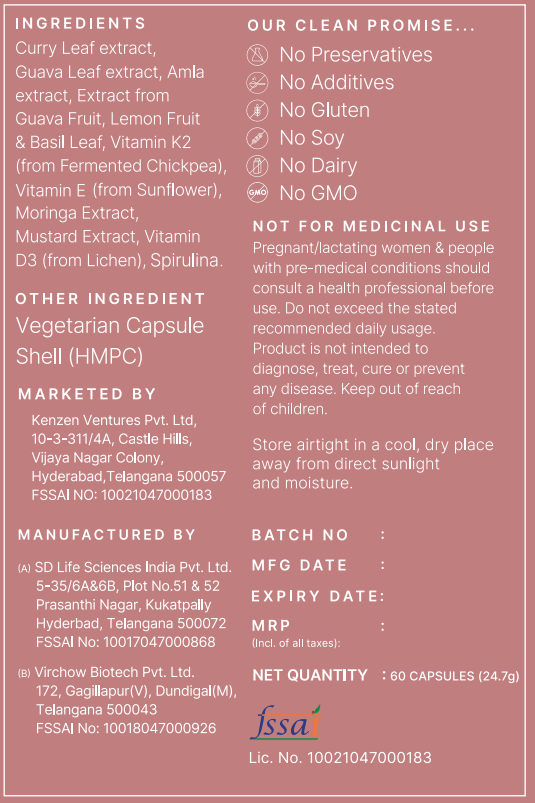 INGREDIENTS
Curry Leaf extract, Guava Leaf extract, Amla extract, Extract from Guava Fruit, Lemon Fruit & Basil Leaf, Vitamin K2 (from Fermented Chickpea), Vitamin E (from Sunflower), Moringa Extract, Mustard Extract, Vitamin D3 (from Lichen), Spirulina.

OTHER INGREDIENT
Vegetarian Capsule Shell (HMPC)

MARKETED BY
Kenzen Ventures Pvt. Ltd, 10-3-311/4A, Castle Hills, Vijaya Nagar Colony, Hyderabad,Telangana 500057
FSSAI NO: 10021047000183

MANUFACTURED BY
(A) SD Life Sciences India Pvt. Ltd. 5-35/6A&6B, Plot No.51 & 52 Prasanthi Nagar, Kukatpally Hyderbad, Telangana 500072
FSSAI No: 10017047000868

(B) Virchow Biotech Pvt. Ltd. 172, Gagillapur(V), Dundigal(M), Telangana 500043
FSSAI No: 10018047000926

OUR CLEAN PROMISE...
No Preservatives
No Additives
No Gluten
No Soy
No Dairy
GMO No GMO

NOT FOR MEDICINAL USE
Pregnant/lactating women & people with pre-medical conditions should consult a health professional before use. Do not exceed the stated recommended daily usage. Product is not intended to diagnose, treat, cure or prevent any disease. Keep out of reach of children.

Store airtight in a cool, dry place away from direct sunlight and moisture.

BATCH NO :
MFG DATE :
EXPIRY DATE:
MRP :
(Incl. of all taxes):
NET QUANTITY : 60 CAPSULES (24.7g)

fssai
Lic. No. 10021047000183